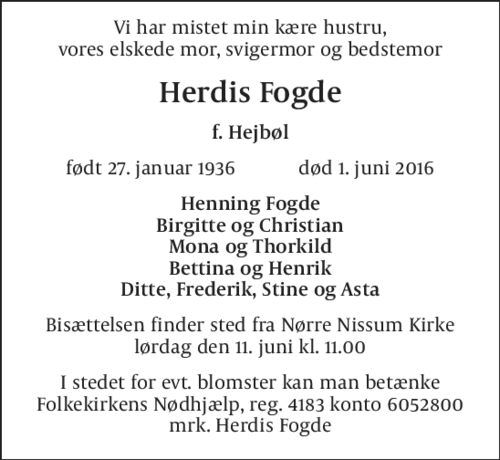 Vi har mistet min kære hustru,
vores elskede mor, svigermor og bedstemor

Herdis Fogde

f. Hejbøl

født 27. januar 1936 død 1. juni 2016

Henning Fogde
Birgitte og Christian
Mona og Thorkild
Bettina og Henrik
Ditte, Frederik, Stine og Asta

Bisættelsen finder sted fra Nørre Nissum Kirke
lørdag den 11. juni kl. 11.00

I stedet for evt. blomster kan man betænke
Folkekirkens Nødhjælp, reg. 4183 konto 6052800
mrk. Herdis Fogde